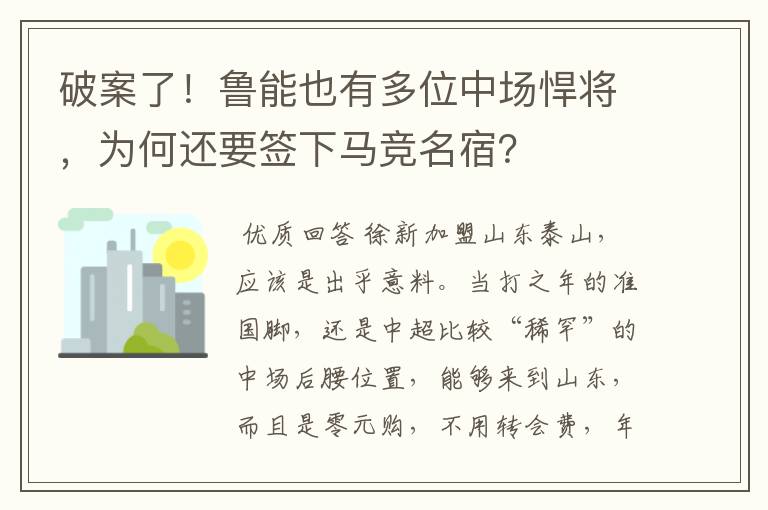 破案了！鲁能也有多位中场悍将，为何还要签下马竞名宿？

优质回答 徐新加盟山东泰山，应该是出乎意料。当打之年的准国脚，还是中超比较“稀罕”的中场后腰位置，能够来到山东，而且是零元购，不用转会费，年